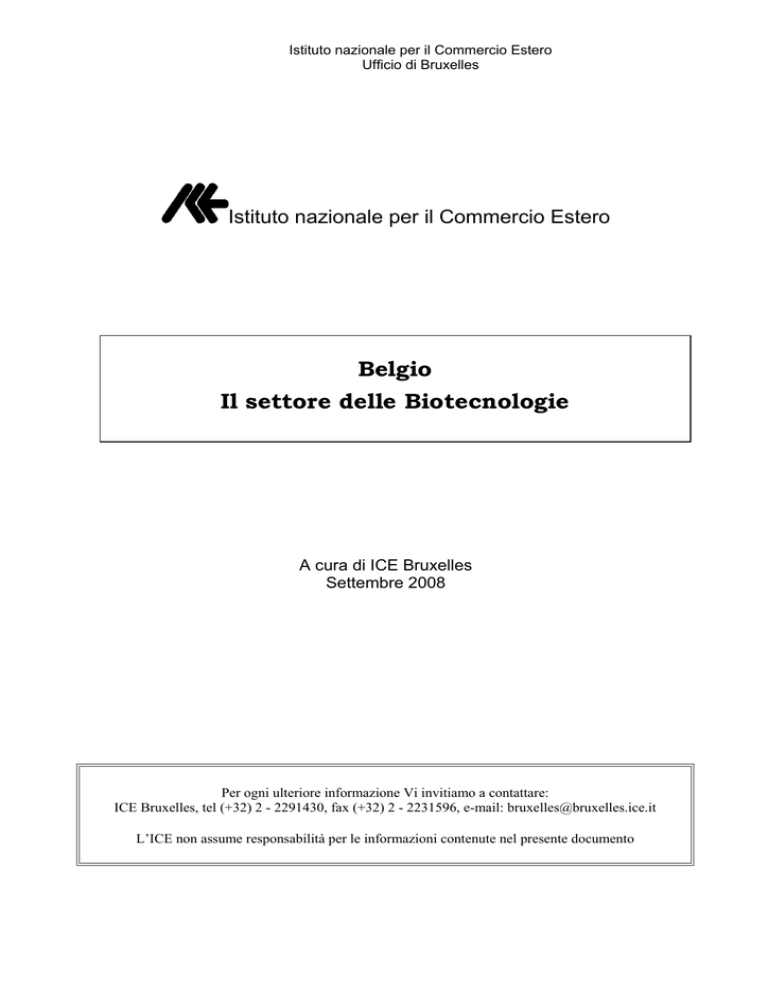 Istituto nazionale per il Commercio Estero
Ufficio di Bruxelles

Istituto nazionale per il Commercio Estero

Belgio
Il settore delle Biotecnologie

A cura di ICE Bruxelles
Settembre 2008

Per ogni ulteriore informazione Vi invitiamo a contattare:
ICE Bruxelles, tel (+32) 2 - 2291430, fax (+32) 2 - 2231596, e-mail: bruxelles@bruxelles.ice.it

L'ICE non assume responsabilità per le informazioni contenute nel presente documento